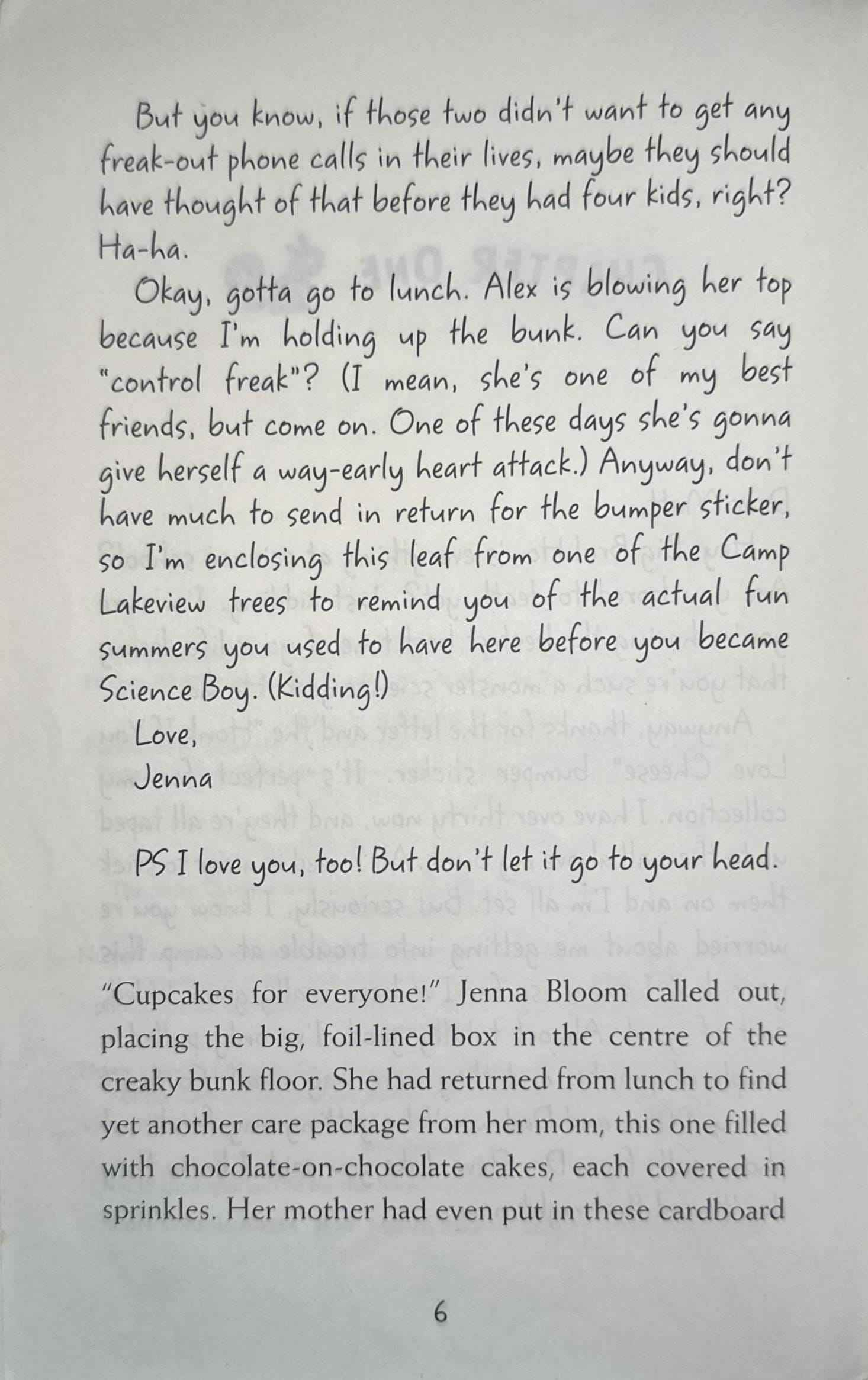 But you know, if those two didn't want to get any freak-out phone calls in their lives, maybe they should have thought of that before they had four kids, right? Ha-ha.

Okay, gotta go to lunch. Alex is blowing her top because I'm holding up the bunk. Can you say "control freak"? (I mean, she's one of my best friends, but come on. One of these days she's gonna give herself a way-early heart attack.) Anyway, don't have much to send in return for the bumper sticker, so I'm enclosing this leaf from one of the Camp Lakeview trees to remind you of the actual fun summers you used to have here before you became Science Boy. (Kidding!)

Love,

Jenna

PS I love you, too! But don't let it go to your head.

"Cupcakes for everyone!" Jenna Bloom called out, placing the big, foil-lined box in the centre of the creaky bunk floor. She had returned from lunch to find yet another care package from her mom, this one filled with chocolate-on-chocolate cakes, each covered in sprinkles. Her mother had even put in these cardboard

6